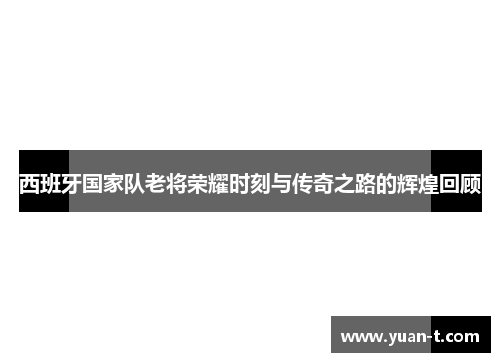 西班牙国家队老将荣耀时刻与传奇之路的辉煌回顾

www.yuan-t.com